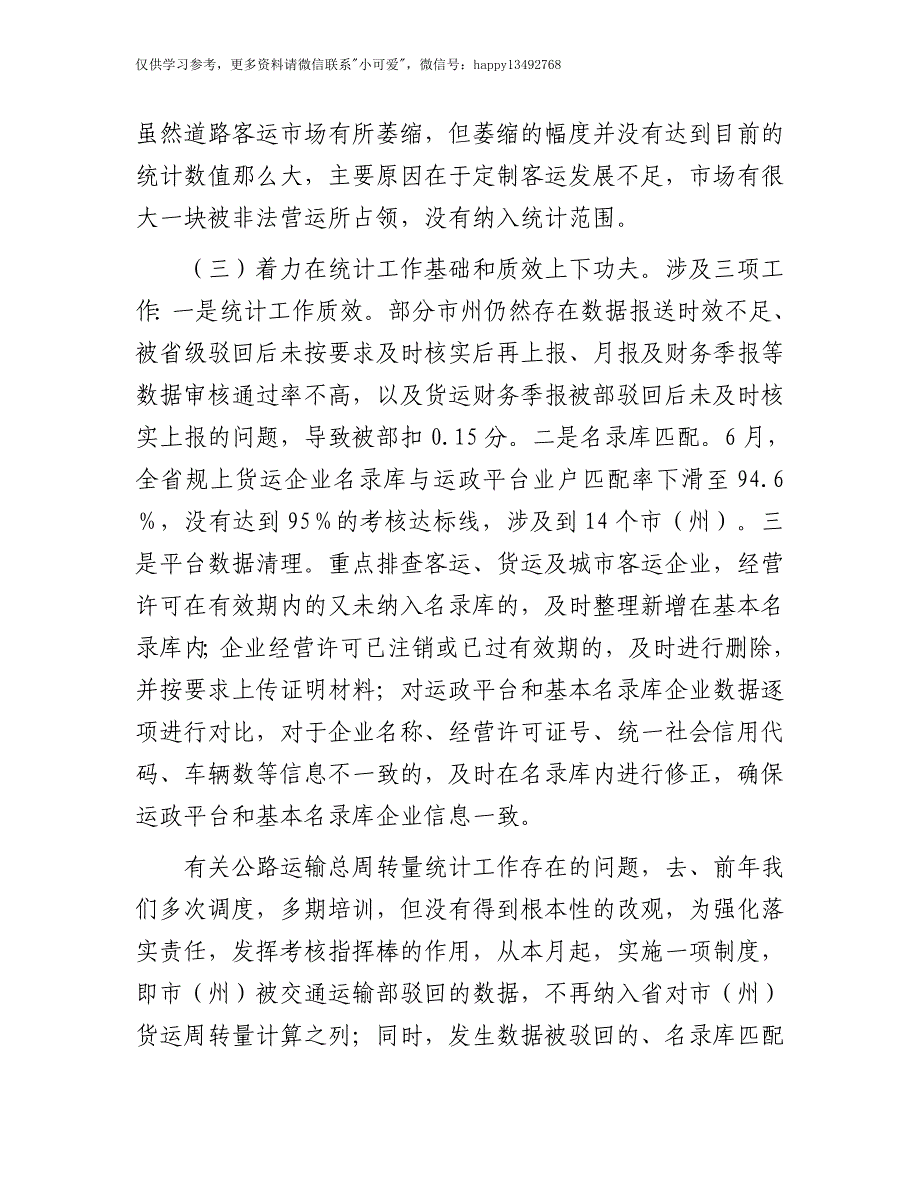 仅供学习参考，更多资料请微信联系"小可爱"，微信号：happy13492768

虽然道路客运市场有所萎缩，但萎缩的幅度并没有达到目前的统计数值那么大，主要原因在于定制客运发展不足，市场有很大一块被非法营运所占领，没有纳入统计范围。

（三）着力在统计工作基础和质效上下功夫。涉及三项工作：一是统计工作质效。部分市州仍然存在数据报送时效不足、被省级驳回后未按要求及时核实后再上报、月报及财务季报等数据审核通过率不高，以及货运财务季报被部驳回后未及时核实上报的问题，导致被部扣 0.15 分。二是名录库匹配。6 月，全省规上货运企业名录库与运政平台业户匹配率下滑至 94.6%，没有达到 95%的考核达标线，涉及到 14 个市（州）。三是平台数据清理。重点排查客运、货运及城市客运企业，经营许可在有效期内的又未纳入名录库的，及时整理新增在基本名录库内；企业经营许可已注销或已过有效期的，及时进行删除，并按要求上传证明材料；对运政平台和基本名录库企业数据逐项进行对比，对于企业名称、经营许可证号、统一社会信用代码、车辆数等信息不一致的，及时在名录库内进行修正，确保运政平台和基本名录库企业信息一致。

有关公路运输总周转量统计工作存在的问题，去、前年我们多次调度，多期培训，但没有得到根本性的改观，为强化落实责任，发挥考核指挥棒的作用，从本月起，实施一项制度，即市（州）被交通运输部驳回的数据，不再纳入省对市（州）货运周转量计算之列；同时，发生数据被驳回的、名录库匹配